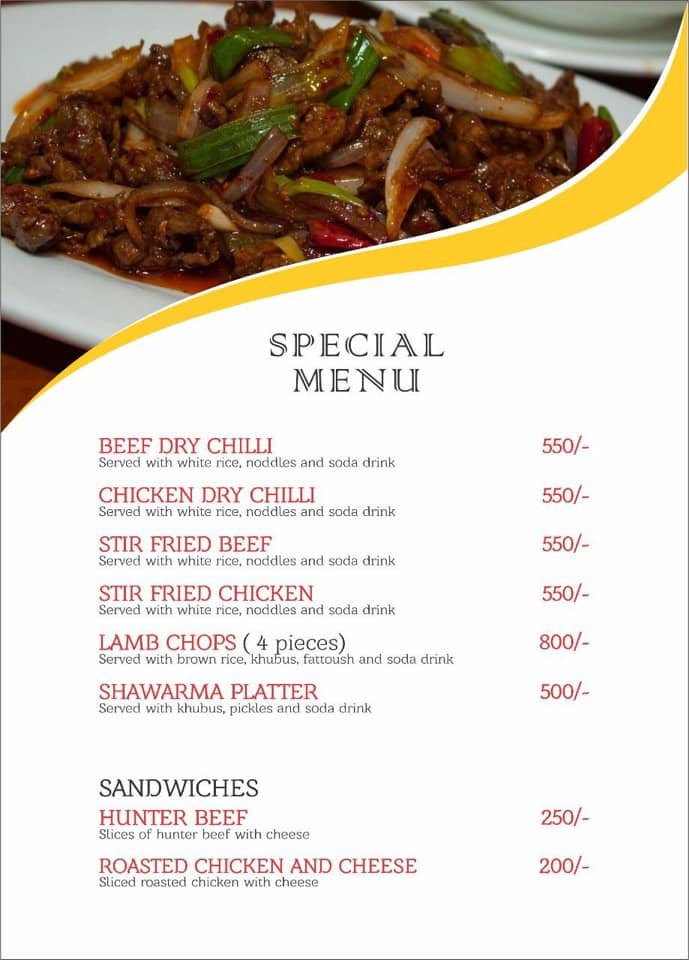 SPECIAL MENU

BEEF DRY CHILLI 550/-
Served with white rice, noddles and soda drink

CHICKEN DRY CHILLI 550/-
Served with white rice, noddles and soda drink

STIR FRIED BEEF 550/-
Served with white rice, noddles and soda drink

STIR FRIED CHICKEN 550/-
Served with white rice, noddles and soda drink

LAMB CHOPS ( 4 pieces) 800/-
Served with brown rice, khubus, fattoush and soda drink

SHAWARMA PLATTER 500/-
Served with khubus, pickles and soda drink

SANDWICHES

HUNTER BEEF 250/-
Slices of hunter beef with cheese

ROASTED CHICKEN AND CHEESE 200/-
Sliced roasted chicken with cheese